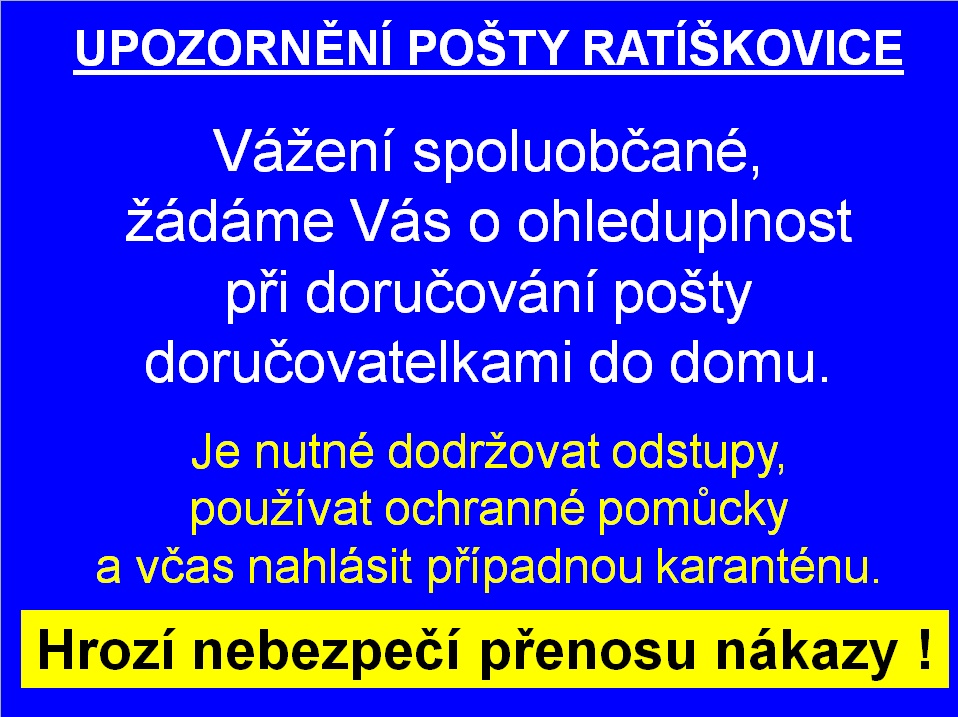 UPOZORNĚNÍ POŠTY RATÍŠKOVICE

Vážení spoluobčané, žádáme Vás o ohleduplnost při doručování pošty doručovatelkami do domu.

Je nutné dodržovat odstupy, používat ochranné pomůcky a včas nahlásit případnou karanténu.

Hrozí nebezpečí přenosu nákazy !